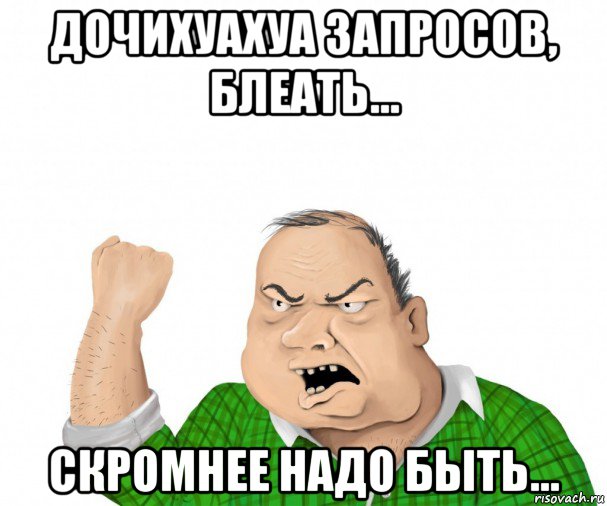 ДОЧИХУАХУА ЗАПРОСОВ, БЛЕАТЬ...

СКРОМНЕЕ НАДО БЫТЬ...

risovach.ru